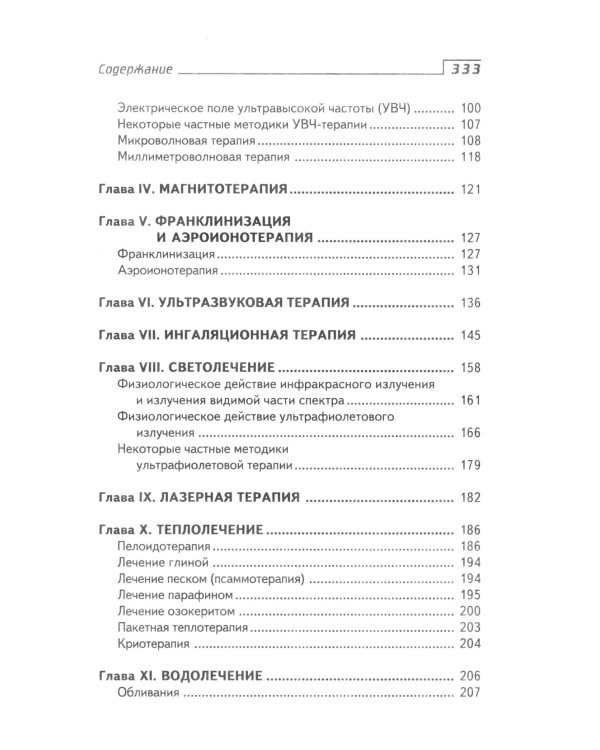 Содержание 333

Электрическое поле ультравысокой частоты (УВЧ) 100
Некоторые частные методики УВЧ-терапии 107
Микроволновая терапия 108
Миллиметроволновая терапия 118

Глава IV. МАГНИТОТЕРАПИЯ 121

Глава V. ФРАНКЛИНИЗАЦИЯ И АЭРОИОНОТЕРАПИЯ 127
Франклинизация 127
Аэроионотерапия 131

Глава VI. УЛЬТРАЗВУКОВАЯ ТЕРАПИЯ 136

Глава VII. ИНГАЛЯЦИОННАЯ ТЕРАПИЯ 145

Глава VIII. СВЕТОЛЕЧЕНИЕ 158
Физиологическое действие инфракрасного излучения и излучения видимой части спектра 161
Физиологическое действие ультрафиолетового излучения 166
Некоторые частные методики ультрафиолетовой терапии 179

Глава IX. ЛАЗЕРНАЯ ТЕРАПИЯ 182

Глава X. ТЕПЛОЛЕЧЕНИЕ 186
Пелоидотерапия 186
Лечение глиной 194
Лечение песком (псаммотерапия) 194
Лечение парафином 195
Лечение озокеритом 200
Пакетная теплотерапия 203
Криотерапия 204

Глава XI. ВОДОЛЕЧЕНИЕ 206
Обливания 207